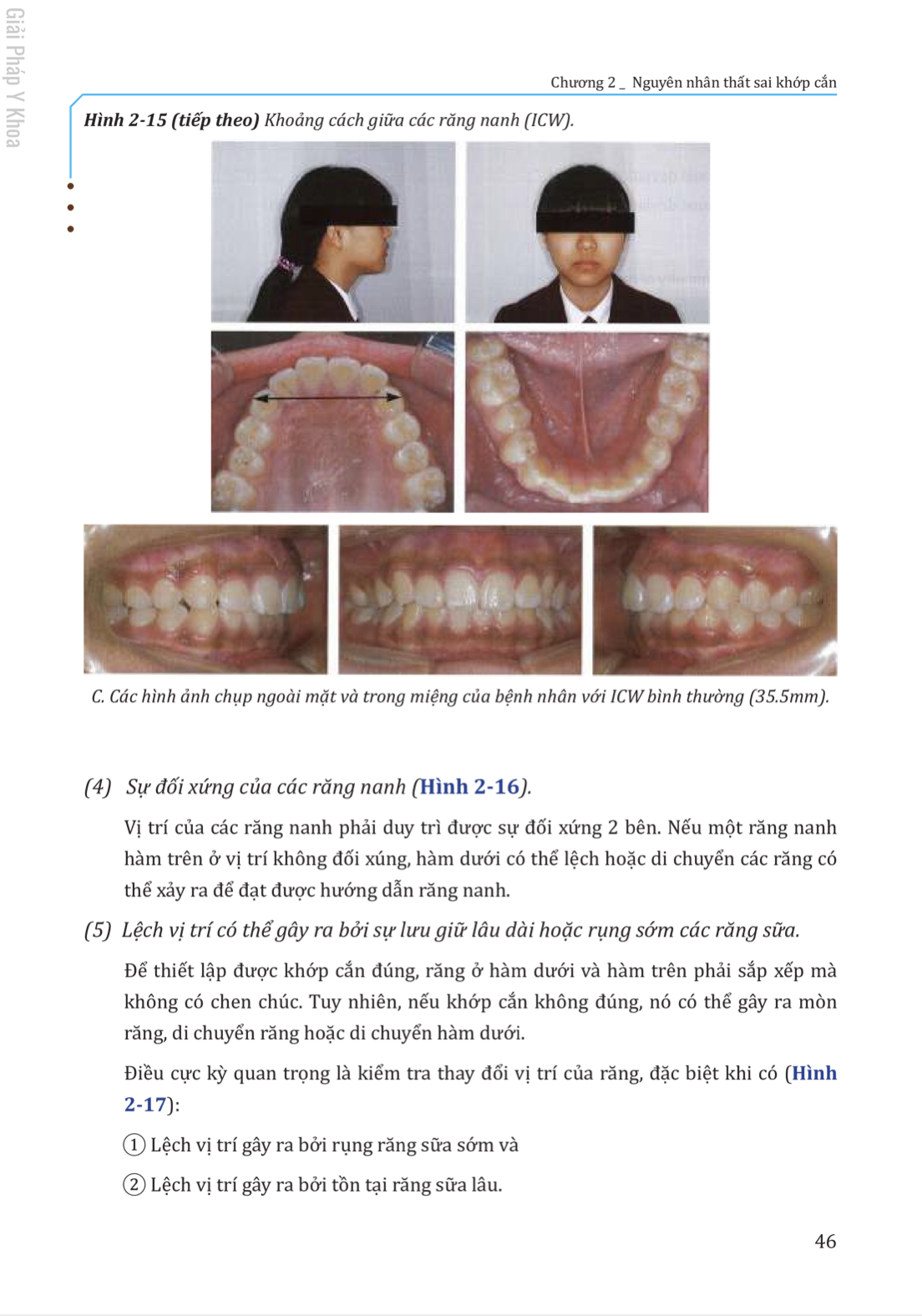 Giải Pháp Y Khoa

Chương 2 _ Nguyên nhân thất sai khớp cắn

Hình 2-15 (tiếp theo) Khoảng cách giữa các răng nanh (ICW).

C. Các hình ảnh chụp ngoài mặt và trong miệng của bệnh nhân với ICW bình thường (35.5mm).

(4) Sự đối xứng của các răng nanh (Hình 2-16).

Vị trí của các răng nanh phải duy trì được sự đối xứng 2 bên. Nếu một răng nanh hàm trên ở vị trí không đối xúng, hàm dưới có thể lệch hoặc di chuyển các răng có thể xảy ra để đạt được hướng dẫn răng nanh.

(5) Lệch vị trí có thể gây ra bởi sự lưu giữ lâu dài hoặc rụng sớm các răng sữa.

Để thiết lập được khớp cắn đúng, răng ở hàm dưới và hàm trên phải sắp xếp mà không có chen chúc. Tuy nhiên, nếu khớp cắn không đúng, nó có thể gây ra mòn răng, di chuyển răng hoặc di chuyển hàm dưới.

Điều cực kỳ quan trọng là kiểm tra thay đổi vị trí của răng, đặc biệt khi có (Hình 2-17):

① Lệch vị trí gây ra bởi rụng răng sữa sớm và

② Lệch vị trí gây ra bởi tồn tại răng sữa lâu.

46